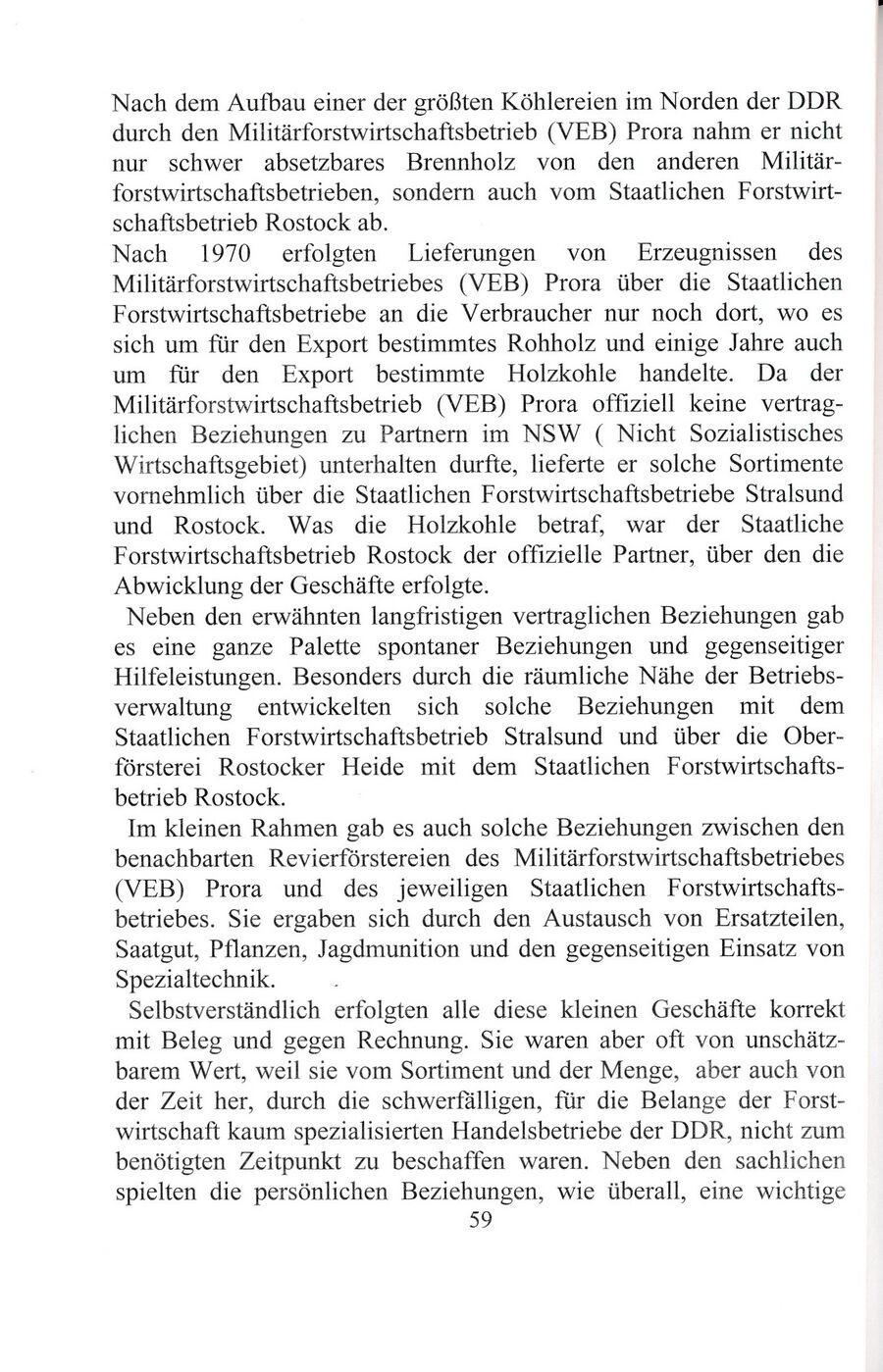 Nach dem Aufbau einer der größten Köhlereien im Norden der DDR durch den Militärforstwirtschaftsbetrieb (VEB) Prora nahm er nicht nur schwer absetzbares Brennholz von den anderen Militärforstwirtschaftsbetrieben, sondern auch vom Staatlichen Forstwirtschaftsbetrieb Rostock ab.
Nach 1970 erfolgten Lieferungen von Erzeugnissen des Militärforstwirtschaftsbetriebes (VEB) Prora über die Staatlichen Forstwirtschaftsbetriebe an die Verbraucher nur noch dort, wo es sich um für den Export bestimmtes Rohholz und einige Jahre auch um für den Export bestimmte Holzkohle handelte. Da der Militärforstwirtschaftsbetrieb (VEB) Prora offiziell keine vertraglichen Beziehungen zu Partnern im NSW ( Nicht Sozialistisches Wirtschaftsgebiet) unterhalten durfte, lieferte er solche Sortimente vornehmlich über die Staatlichen Forstwirtschaftsbetriebe Stralsund und Rostock. Was die Holzkohle betraf, war der Staatliche Forstwirtschaftsbetrieb Rostock der offizielle Partner, über den die Abwicklung der Geschäfte erfolgte.

Neben den erwähnten langfristigen vertraglichen Beziehungen gab es eine ganze Palette spontaner Beziehungen und gegenseitiger Hilfeleistungen. Besonders durch die räumliche Nähe der Betriebsverwaltung entwickelten sich solche Beziehungen mit dem Staatlichen Forstwirtschaftsbetrieb Stralsund und über die Oberförsterei Rostocker Heide mit dem Staatlichen Forstwirtschaftsbetrieb Rostock.

Im kleinen Rahmen gab es auch solche Beziehungen zwischen den benachbarten Revierförstereien des Militärforstwirtschaftsbetriebes (VEB) Prora und des jeweiligen Staatlichen Forstwirtschaftsbetriebes. Sie ergaben sich durch den Austausch von Ersatzteilen, Saatgut, Pflanzen, Jagdmunition und den gegenseitigen Einsatz von Spezialtechnik.

Selbstverständlich erfolgten alle diese kleinen Geschäfte korrekt mit Beleg und gegen Rechnung. Sie waren aber oft von unschätzbarem Wert, weil sie vom Sortiment und der Menge, aber auch von der Zeit her, durch die schwerfälligen, für die Belange der Forstwirtschaft kaum spezialisierten Handelsbetriebe der DDR, nicht zum benötigten Zeitpunkt zu beschaffen waren. Neben den sachlichen spielten die persönlichen Beziehungen, wie überall, eine wichtige

59